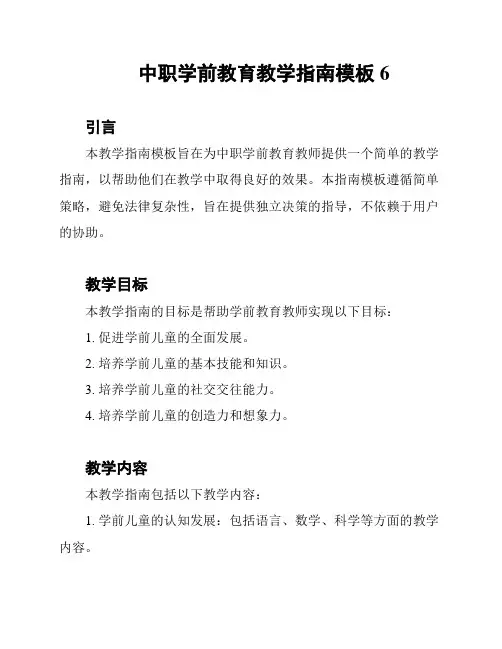 中职学前教育教学指南模板 6

引言

本教学指南模板旨在为中职学前教育教师提供一个简单的教学指南，以帮助他们在教学中取得良好的效果。本指南模板遵循简单策略，避免法律复杂性，旨在提供独立决策的指导，不依赖于用户的协助。

教学目标

本教学指南的目标是帮助学前教育教师实现以下目标：

1. 促进学前儿童的全面发展。

2. 培养学前儿童的基本技能和知识。

3. 培养学前儿童的社交交往能力。

4. 培养学前儿童的创造力和想象力。

教学内容

本教学指南包括以下教学内容：

1. 学前儿童的认知发展：包括语言、数学、科学等方面的教学内容。